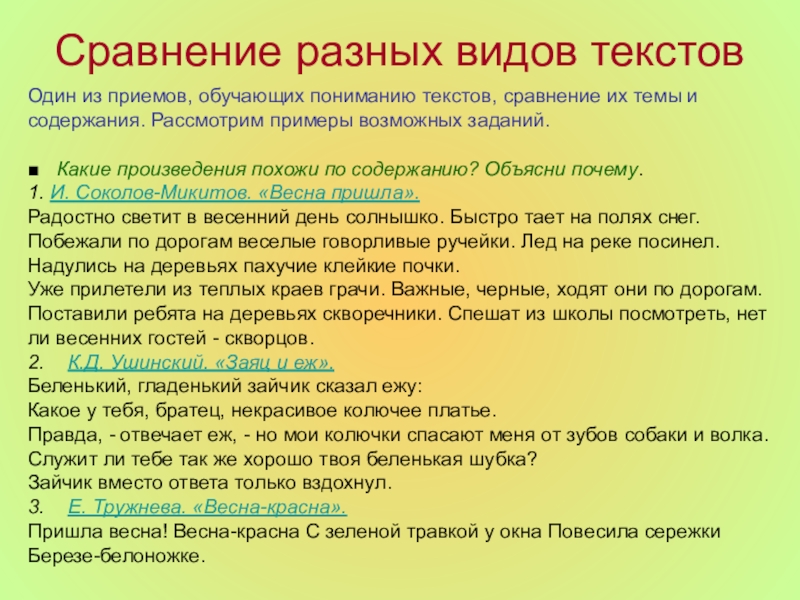 Сравнение разных видов текстов

Один из приемов, обучающих пониманию текстов, сравнение их темы и содержания. Рассмотрим примеры возможных заданий.

■ Какие произведения похожи по содержанию? Объясни почему.
1. И. Соколов-Микитов. «Весна пришла».
Радостно светит в весенний день солнышко. Быстро тает на полях снег. Побежали по дорогам веселые говорливые ручейки. Лед на реке посинел. Надулись на деревьях пахучие клейкие почки.
Уже прилетели из теплых краев грачи. Важные, черные, ходят они по дорогам. Поставили ребята на деревьях скворечники. Спешат из школы посмотреть, нет ли весенних гостей - скворцов.
2. К.Д. Ушинский. «Заяц и еж».
Беленький, гладенький зайчик сказал ежу:
Какое у тебя, братец, некрасивое колючее платье.
Правда, - отвечает еж, - но мои колючки спасают меня от зубов собаки и волка. Служит ли тебе так же хорошо твоя беленькая шубка?
Зайчик вместо ответа только вздохнул.
3. Е. Тружнева. «Весна-красна».
Пришла весна! Весна-красна С зеленой травкой у окна Повесила сережки Березе-белоножке.